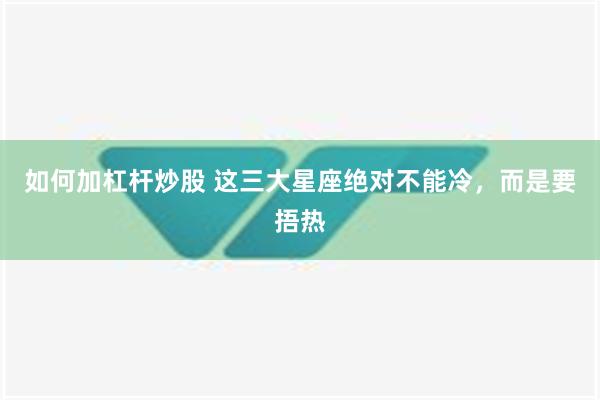 如何加杠杆炒股 这三大星座绝对不能冷，而是要捂热